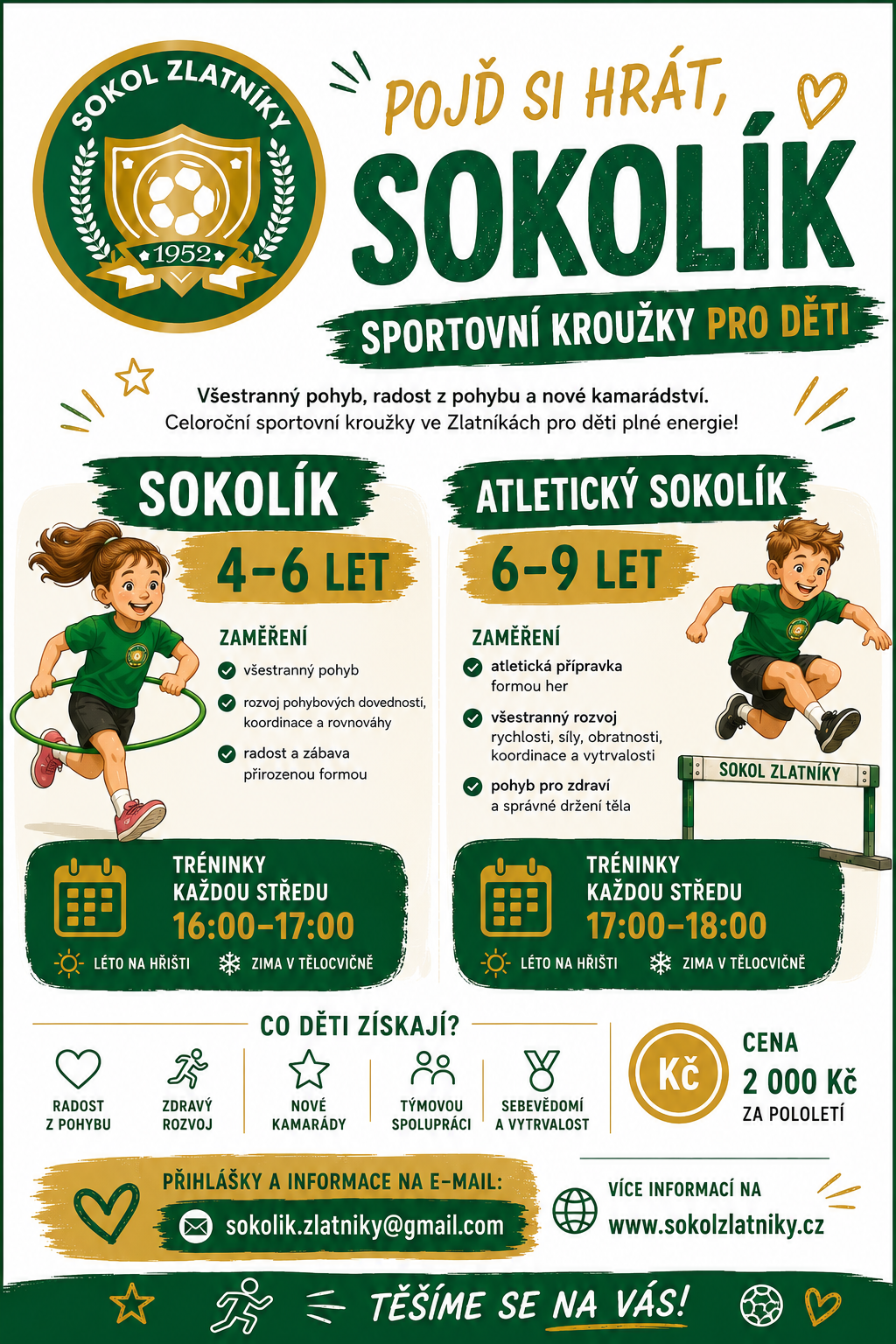 SOKOL ZLATNÍKY
1952

POJĎ SI HRÁT,
SOKOLÍK
SPORTOVNÍ KROUŽKY PRO DĚTI

Všestranný pohyb, radost z pohybu a nové kamarádství.
Celoroční sportovní kroužky ve Zlatníkách pro děti plné energie!

SOKOLÍK
4–6 LET
ZAMĚŘENÍ
všestranný pohyb
rozvoj pohybových dovedností, koordinace a rovnováhy
radost a zábava přirozenou formou

TRÉNINKY
KAŽDOU STŘEDU
16:00–17:00
LÉTO NA HŘIŠTI
ZIMA V TĚLOCVIČNĚ

ATLETICKÝ SOKOLÍK
6–9 LET
ZAMĚŘENÍ
atletická přípravka formou her
všestranný rozvoj rychlosti, síly, obratnosti, koordinace a vytrvalosti
pohyb pro zdraví a správné držení těla

SOKOL ZLATNÍKY

TRÉNINKY
KAŽDOU STŘEDU
17:00–18:00
LÉTO NA HŘIŠTI
ZIMA V TĚLOCVIČNĚ

CO DĚTI ZÍSKAJÍ?
RADOST Z POHYBU
ZDRAVÝ ROZVOJ
NOVÉ KAMARÁDY
TÝMOVOU SPOLUPRÁCI
SEBEVĚDOMÍ A VYTRVALOST

Kč
CENA
2 000 Kč
ZA POLOLETÍ

PŘIHLÁŠKY A INFORMACE NA E-MAIL:
sokolik.zlatniky@gmail.com

VÍCE INFORMACÍ NA
www.sokolzlatniky.cz

TĚŠÍME SE NA VÁS!